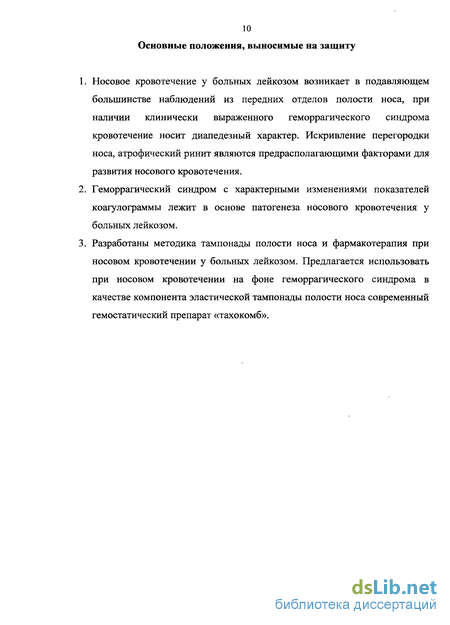 10

Основные положения, выносимые на защиту

1. Носовое кровотечение у больных лейкозом возникает в подавляющем большинстве наблюдений из передних отделов полости носа, при наличии клинически выраженного геморрагического синдрома кровотечение носит диапедезный характер. Искривление перегородки носа, атрофический ринит являются предрасполагающими факторами для развития носового кровотечения.

2. Геморрагический синдром с характерными изменениями показателей коагулограммы лежит в основе патогенеза носового кровотечения у больных лейкозом.

3. Разработаны методика тампонады полости носа и фармакотерапия при носовом кровотечении у больных лейкозом. Предлагается использовать при носовом кровотечении на фоне геморрагического синдрома в качестве компонента эластической тампонады полости носа современный гемостатический препарат «тахокомб».

dsLib.net
библиотека диссертаций